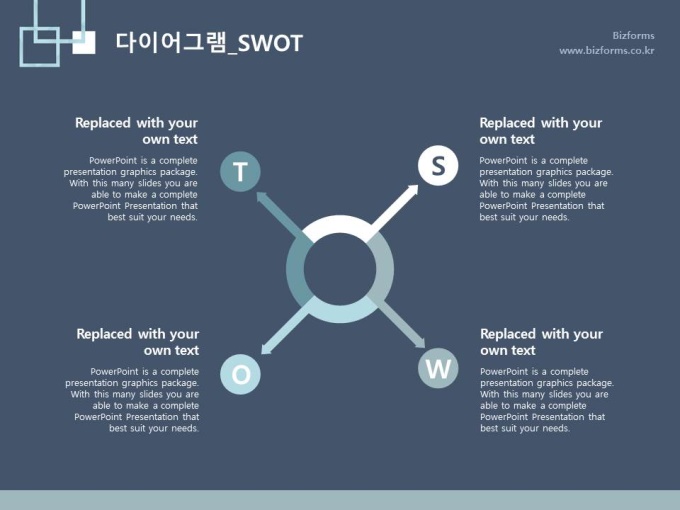 다이어그램_SWOT

Bizforms
www.bizforms.co.kr

Replaced with your own text

PowerPoint is a complete presentation graphics package. With this many slides you are able to make a complete PowerPoint Presentation that best suit your needs.

T

S

Replaced with your own text

PowerPoint is a complete presentation graphics package. With this many slides you are able to make a complete PowerPoint Presentation that best suit your needs.

Replaced with your own text

PowerPoint is a complete presentation graphics package. With this many slides you are able to make a complete PowerPoint Presentation that best suit your needs.

O

W

Replaced with your own text

PowerPoint is a complete presentation graphics package. With this many slides you are able to make a complete PowerPoint Presentation that best suit your needs.